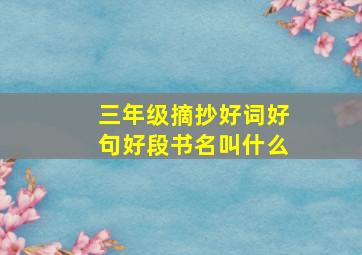 三年级摘抄好词好句好段书名叫什么